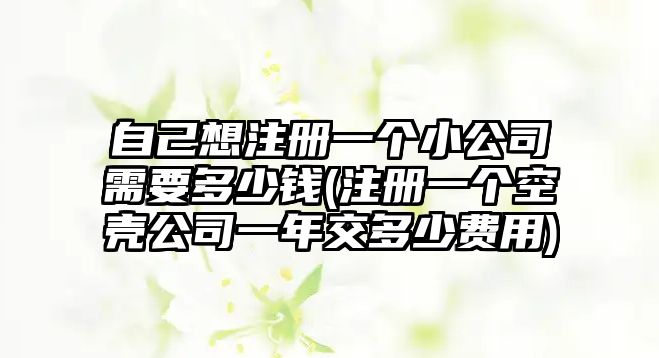 自己想注册一个小公司需要多少钱(注册一个空壳公司一年交多少费用)